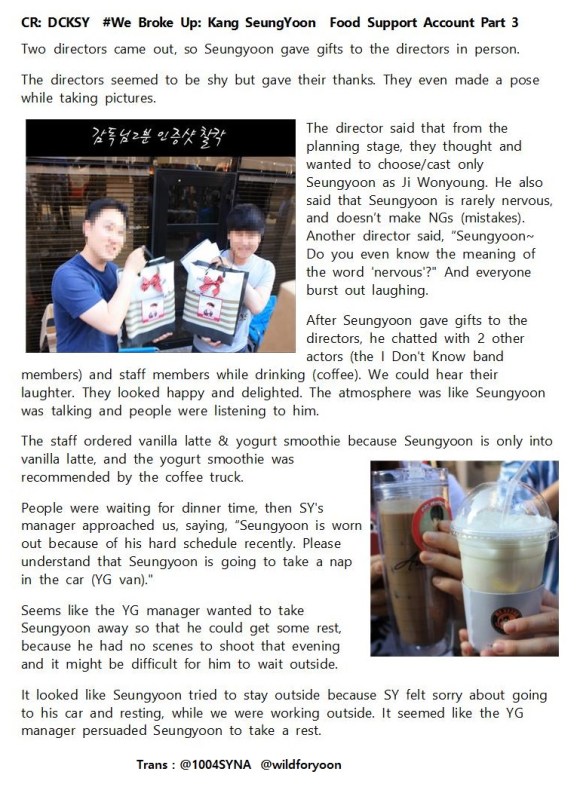 CR: DCKSY #We Broke Up: Kang SeungYoon Food Support Account Part 3

Two directors came out, so Seungyoon gave gifts to the directors in person.

The directors seemed to be shy but gave their thanks. They even made a pose while taking pictures.

감독님2분 인증샷 찰칵

The director said that from the planning stage, they thought and wanted to choose/cast only Seungyoon as Ji Wonyoung. He also said that Seungyoon is rarely nervous, and doesn't make NGs (mistakes). Another director said, "Seungyoon~ Do you even know the meaning of the word 'nervous'?" And everyone burst out laughing.

After Seungyoon gave gifts to the directors, he chatted with 2 other actors (the I Don't Know band members) and staff members while drinking (coffee). We could hear their laughter. They looked happy and delighted. The atmosphere was like Seungyoon was talking and people were listening to him.

The staff ordered vanilla latte & yogurt smoothie because Seungyoon is only into vanilla latte, and the yogurt smoothie was recommended by the coffee truck.

People were waiting for dinner time, then SY's manager approached us, saying, "Seungyoon is worn out because of his hard schedule recently. Please understand that Seungyoon is going to take a nap in the car (YG van)."

Seems like the YG manager wanted to take Seungyoon away so that he could get some rest, because he had no scenes to shoot that evening and it might be difficult for him to wait outside.

It looked like Seungyoon tried to stay outside because SY felt sorry about going to his car and resting, while we were working outside. It seemed like the YG manager persuaded Seungyoon to take a rest.

Trans : @1004SYNA @wildforyoon